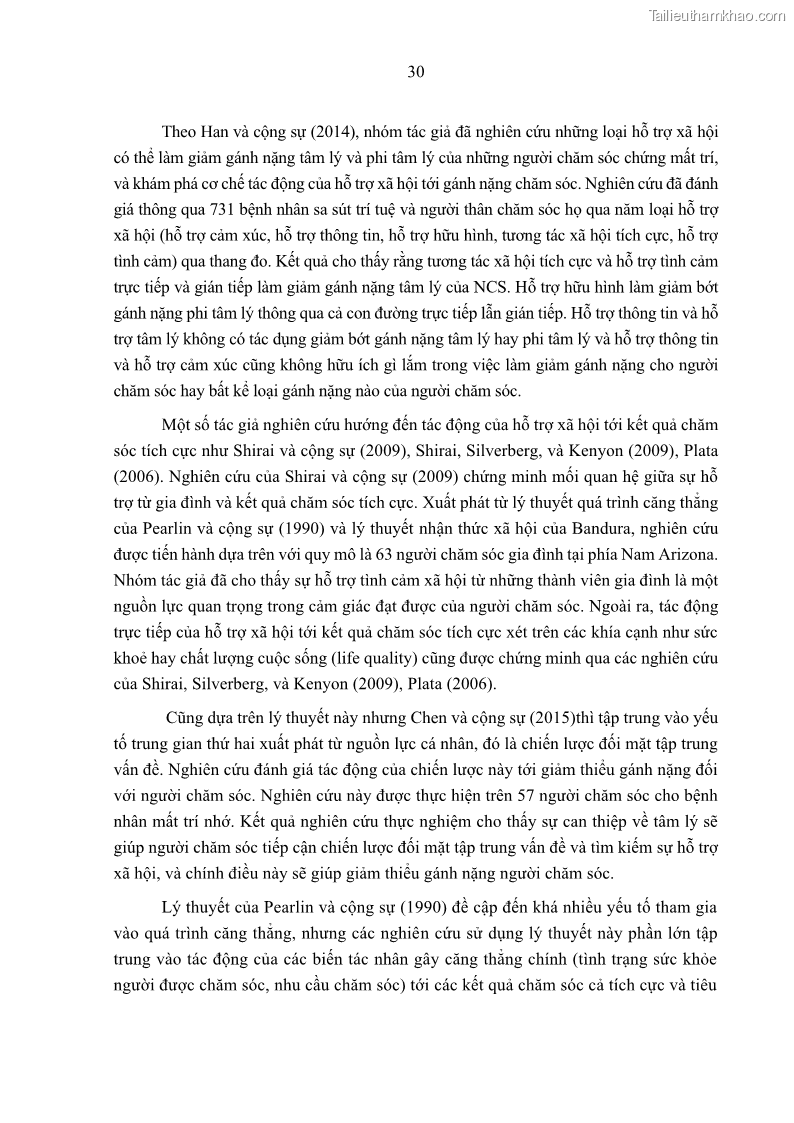 Tailieuthamkhao.com

30

Theo Han và cộng sự (2014), nhóm tác giả đã nghiên cứu những loại hỗ trợ xã hội có thể làm giảm gánh nặng tâm lý và phi tâm lý của những người chăm sóc chứng mất trí, và khám phá cơ chế tác động của hỗ trợ xã hội tới gánh nặng chăm sóc. Nghiên cứu đã đánh giá thông qua 731 bệnh nhân sa sút trí tuệ và người thân chăm sóc họ qua năm loại hỗ trợ xã hội (hỗ trợ cảm xúc, hỗ trợ thông tin, hỗ trợ hữu hình, tương tác xã hội tích cực, hỗ trợ tình cảm) qua thang đo. Kết quả cho thấy rằng tương tác xã hội tích cực và hỗ trợ tình cảm trực tiếp và gián tiếp làm giảm gánh nặng tâm lý của NCS. Hỗ trợ hữu hình làm giảm bớt gánh nặng phi tâm lý thông qua cả con đường trực tiếp lẫn gián tiếp. Hỗ trợ thông tin và hỗ trợ tâm lý không có tác dụng giảm bớt gánh nặng tâm lý hay phi tâm lý và hỗ trợ thông tin và hỗ trợ cảm xúc cũng không hữu ích gì lắm trong việc làm giảm gánh nặng cho người chăm sóc hay bất kể loại gánh nặng nào của người chăm sóc.

Một số tác giả nghiên cứu hướng đến tác động của hỗ trợ xã hội tới kết quả chăm sóc tích cực như Shirai và cộng sự (2009), Shirai, Silverberg, và Kenyon (2009), Plata (2006). Nghiên cứu của Shirai và cộng sự (2009) chứng minh mối quan hệ giữa sự hỗ trợ từ gia đình và kết quả chăm sóc tích cực. Xuất phát từ lý thuyết quá trình căng thẳng của Pearlin và cộng sự (1990) và lý thuyết nhận thức xã hội của Bandura, nghiên cứu được tiến hành dựa trên với quy mô là 63 người chăm sóc gia đình tại phía Nam Arizona. Nhóm tác giả đã cho thấy sự hỗ trợ tình cảm xã hội từ những thành viên gia đình là một nguồn lực quan trọng trong cảm giác đạt được của người chăm sóc. Ngoài ra, tác động trực tiếp của hỗ trợ xã hội tới kết quả chăm sóc tích cực xét trên các khía cạnh như sức khoẻ hay chất lượng cuộc sống (life quality) cũng được chứng minh qua các nghiên cứu của Shirai, Silverberg, và Kenyon (2009), Plata (2006).

Cũng dựa trên lý thuyết này nhưng Chen và cộng sự (2015)thì tập trung vào yếu tố trung gian thứ hai xuất phát từ nguồn lực cá nhân, đó là chiến lược đối mặt tập trung vấn đề. Nghiên cứu đánh giá tác động của chiến lược này tới giảm thiểu gánh nặng đối với người chăm sóc. Nghiên cứu này được thực hiện trên 57 người chăm sóc cho bệnh nhân mất trí nhớ. Kết quả nghiên cứu thực nghiệm cho thấy sự can thiệp về tâm lý sẽ giúp người chăm sóc tiếp cận chiến lược đối mặt tập trung vấn đề và tìm kiếm sự hỗ trợ xã hội, và chính điều này sẽ giúp giảm thiểu gánh nặng người chăm sóc.

Lý thuyết của Pearlin và cộng sự (1990) đề cập đến khá nhiều yếu tố tham gia vào quá trình căng thẳng, nhưng các nghiên cứu sử dụng lý thuyết này phần lớn tập trung vào tác động của các biến tác nhân gây căng thẳng chính (tình trạng sức khỏe người được chăm sóc, nhu cầu chăm sóc) tới các kết quả chăm sóc cả tích cực và tiêu